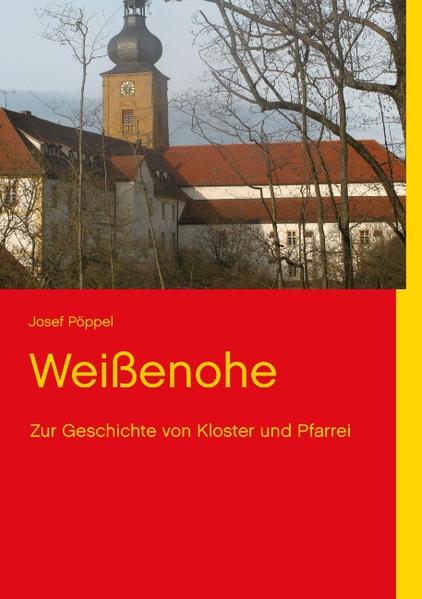 Josef Pöppel

Weißenohe

Zur Geschichte von Kloster und Pfarrei